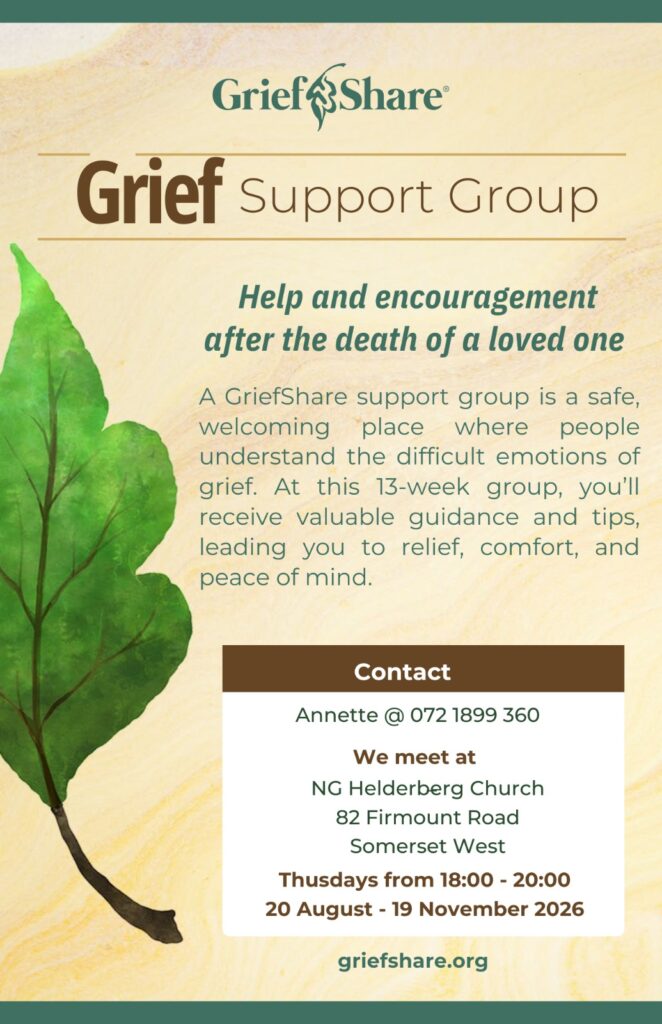 GriefShare®

Grief Support Group

Help and encouragement after the death of a loved one

A GriefShare support group is a safe, welcoming place where people understand the difficult emotions of grief. At this 13-week group, you'll receive valuable guidance and tips, leading you to relief, comfort, and peace of mind.

Contact

Annette @ 072 1899 360

We meet at
NG Helderberg Church
82 Firmount Road
Somerset West

Thusdays from 18:00 - 20:00
20 August - 19 November 2026

griefshare.org